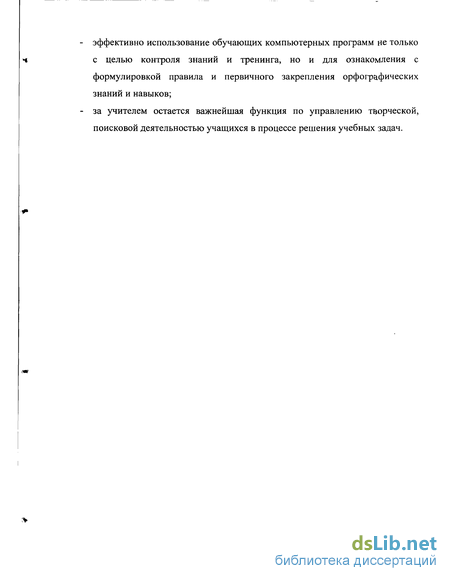 - эффективно использование обучающих компьютерных программ не только с целью контроля знаний и тренинга, но и для ознакомления с формулировкой правила и первичного закрепления орфографических знаний и навыков;
- за учителем остается важнейшая функция по управлению творческой, поисковой деятельностью учащихся в процессе решения учебных задач.

dsLib.net
библиотека диссертаций